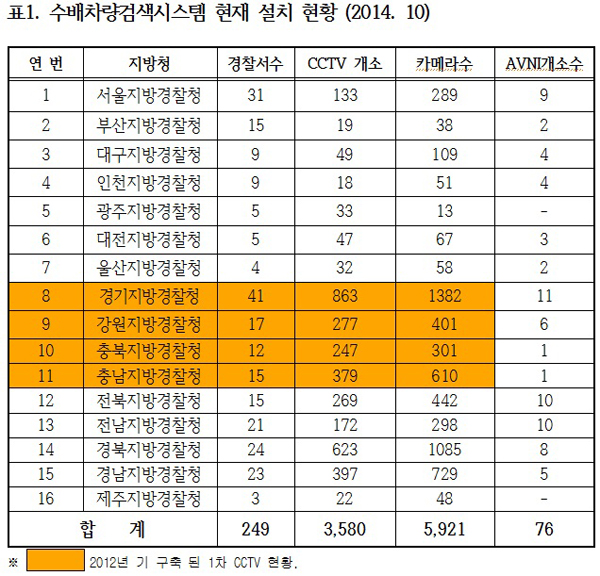 표1. 수배차량검색시스템 현재 설치 현황 (2014. 10)

| 연 번 | 지방청 | 경찰서수 | CCTV 개소 | 카메라수 | AVNI개소수 |
|---|---|---|---|---|---|
| 1 | 서울지방경찰청 | 31 | 133 | 289 | 9 |
| 2 | 부산지방경찰청 | 15 | 19 | 38 | 2 |
| 3 | 대구지방경찰청 | 9 | 49 | 109 | 4 |
| 4 | 인천지방경찰청 | 9 | 18 | 51 | 4 |
| 5 | 광주지방경찰청 | 5 | 33 | 13 | - |
| 6 | 대전지방경찰청 | 5 | 47 | 67 | 3 |
| 7 | 울산지방경찰청 | 4 | 32 | 58 | 2 |
| 8 | 경기지방경찰청 | 41 | 863 | 1382 | 11 |
| 9 | 강원지방경찰청 | 17 | 277 | 401 | 6 |
| 10 | 충북지방경찰청 | 12 | 247 | 301 | 1 |
| 11 | 충남지방경찰청 | 15 | 379 | 610 | 1 |
| 12 | 전북지방경찰청 | 15 | 269 | 442 | 10 |
| 13 | 전남지방경찰청 | 21 | 172 | 298 | 10 |
| 14 | 경북지방경찰청 | 24 | 623 | 1085 | 8 |
| 15 | 경남지방경찰청 | 23 | 397 | 729 | 5 |
| 16 | 제주지방경찰청 | 3 | 22 | 48 | - |
| 합 계 | | 249 | 3,580 | 5,921 | 76 |

※ 2012년 기 구축 된 1차 CCTV 현황.